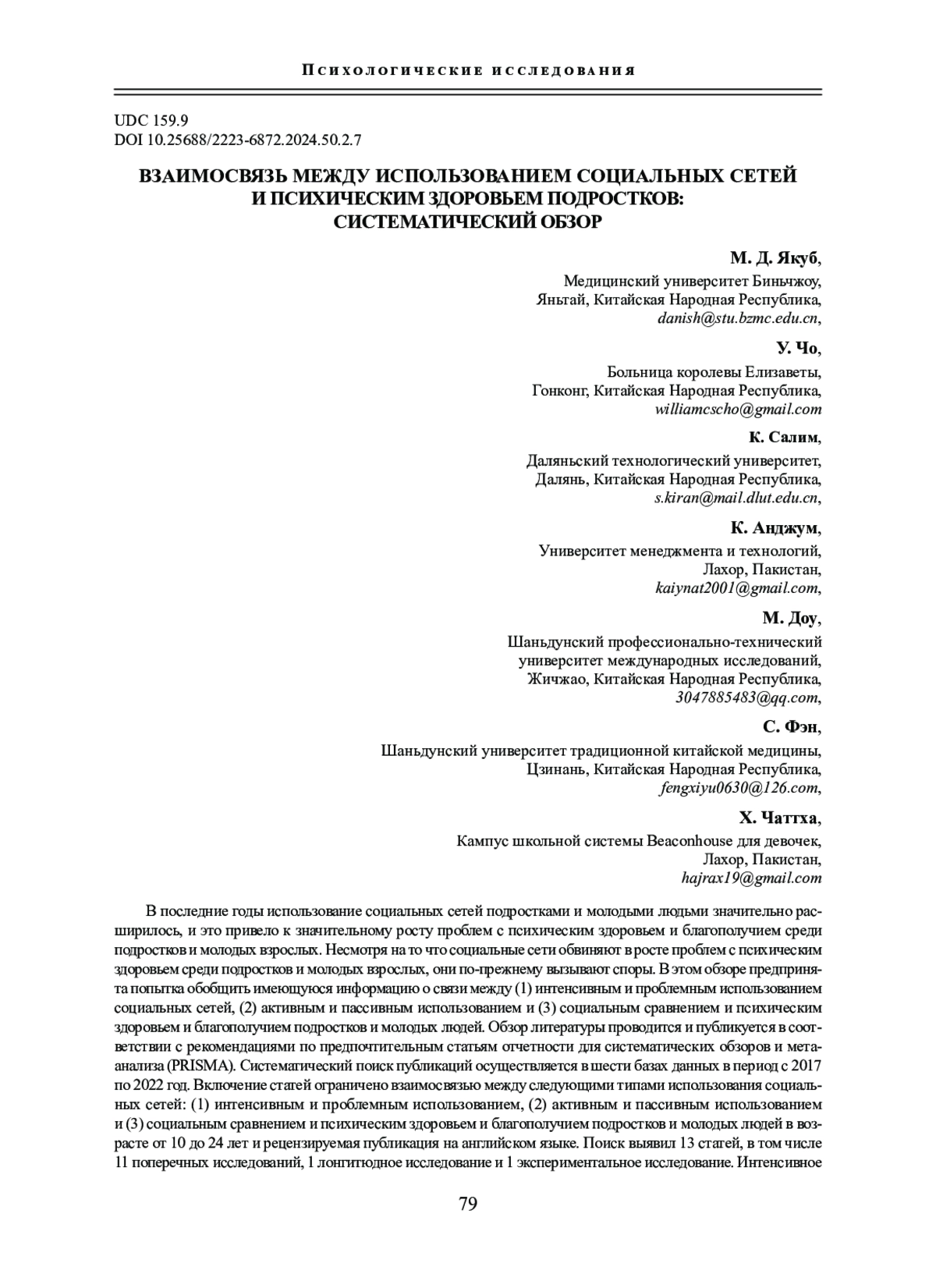 Психологические исследования

UDC 159.9
DOI 10.25688/2223-6872.2024.50.2.7

ВЗАИМОСВЯЗЬ МЕЖДУ ИСПОЛЬЗОВАНИЕМ СОЦИАЛЬНЫХ СЕТЕЙ И ПСИХИЧЕСКИМ ЗДОРОВЬЕМ ПОДРОСТКОВ: СИСТЕМАТИЧЕСКИЙ ОБЗОР

М. Д. Якуб,
Медицинский университет Биньчжоу,
Яньтай, Китайская Народная Республика,
danish@stu.bzmc.edu.cn,

У. Чо,
Больница королевы Елизаветы,
Гонконг, Китайская Народная Республика,
williamcscho@gmail.com

К. Салим,
Даляньский технологический университет,
Далянь, Китайская Народная Республика,
s.kiran@mail.dlut.edu.cn,

К. Анджум,
Университет менеджмента и технологий,
Лахор, Пакистан,
kaiynat2001@gmail.com,

М. Доу,
Шаньдунский профессионально-технический университет международных исследований,
Жичжао, Китайская Народная Республика,
3047885483@qq.com,

С. Фэн,
Шаньдунский университет традиционной китайской медицины,
Цзинань, Китайская Народная Республика,
fengxiyu0630@126.com,

Х. Чаттха,
Кампус школьной системы Beaconhouse для девочек,
Лахор, Пакистан,
hajrax19@gmail.com

В последние годы использование социальных сетей подростками и молодыми людьми значительно расширилось, и это привело к значительному росту проблем с психическим здоровьем и благополучием среди подростков и молодых взрослых. Несмотря на то что социальные сети обвиняют в росте проблем с психическим здоровьем среди подростков и молодых взрослых, они по-прежнему вызывают споры. В этом обзоре предпринята попытка обобщить имеющуюся информацию о связи между (1) интенсивным и проблемным использованием социальных сетей, (2) активным и пассивным использованием и (3) социальным сравнением и психическим здоровьем и благополучием подростков и молодых людей. Обзор литературы проводится и публикуется в соответствии с рекомендациями по предпочтительным статьям отчетности для систематических обзоров и метаанализа (PRISMA). Систематический поиск публикаций осуществляется в шести базах данных в период с 2017 по 2022 год. Включение статей ограничено взаимосвязью между следующими типами использования социальных сетей: (1) интенсивным и проблемным использованием, (2) активным и пассивным использованием и (3) социальным сравнением и психическим здоровьем и благополучием подростков и молодых людей в возрасте от 10 до 24 лет и рецензируемая публикация на английском языке. Поиск выявил 13 статей, в том числе 11 поперечных исследований, 1 лонгитюдное исследование и 1 экспериментальное исследование. Интенсивное

79